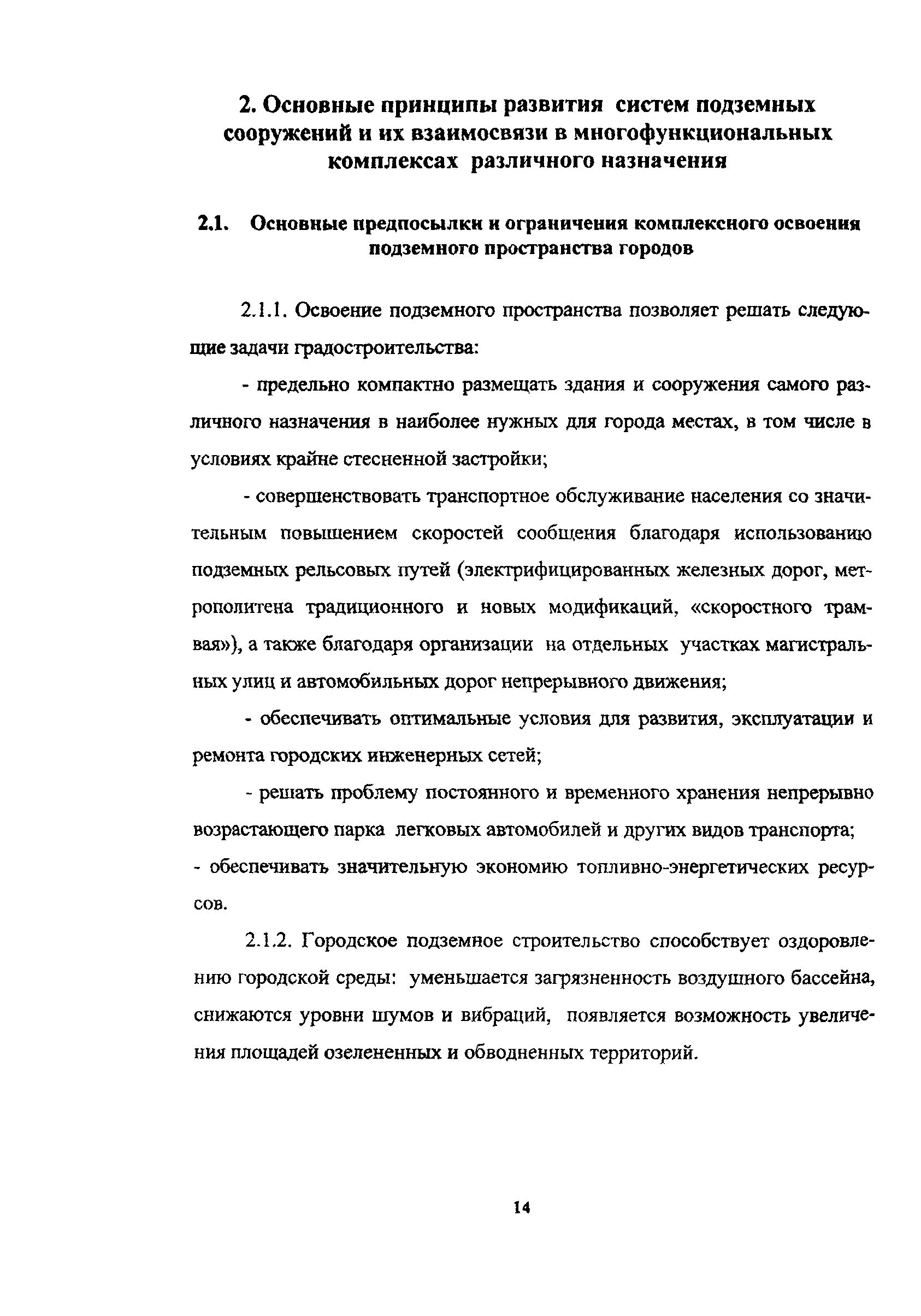 2. Основные принципы развития систем подземных сооружений и их взаимосвязи в многофункциональных комплексах различного назначения

2.1. Основные предпосылки и ограничения комплексного освоения подземного пространства городов

2.1.1. Освоение подземного пространства позволяет решать следующие задачи градостроительства:

- предельно компактно размещать здания и сооружения самого различного назначения в наиболее нужных для города местах, в том числе в условиях крайне стесненной застройки;

- совершенствовать транспортное обслуживание населения со значительным повышением скоростей сообщения благодаря использованию подземных рельсовых путей (электрифицированных железных дорог, метрополитена традиционного и новых модификаций, «скоростного трамвая»), а также благодаря организации на отдельных участках магистральных улиц и автомобильных дорог непрерывного движения;

- обеспечивать оптимальные условия для развития, эксплуатации и ремонта городских инженерных сетей;

- решать проблему постоянного и временного хранения непрерывно возрастающего парка легковых автомобилей и других видов транспорта;

- обеспечивать значительную экономию топливно-энергетических ресурсов.

2.1.2. Городское подземное строительство способствует оздоровлению городской среды: уменьшается загрязненность воздушного бассейна, снижаются уровни шумов и вибраций, появляется возможность увеличения площадей озелененных и обводненных территорий.

14